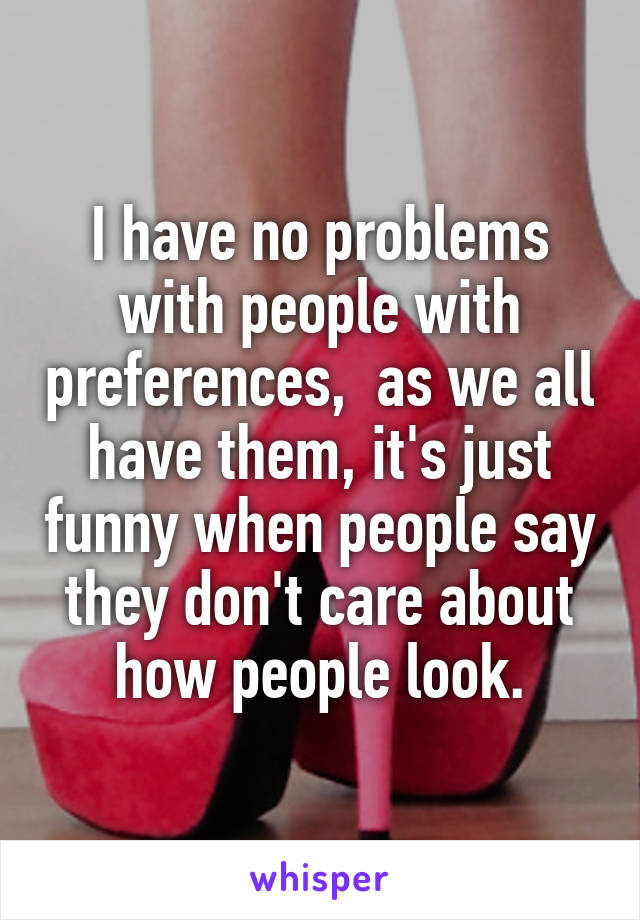 I have no problems with people with preferences,  as we all have them, it's just funny when people say they don't care about how people look.

whisper